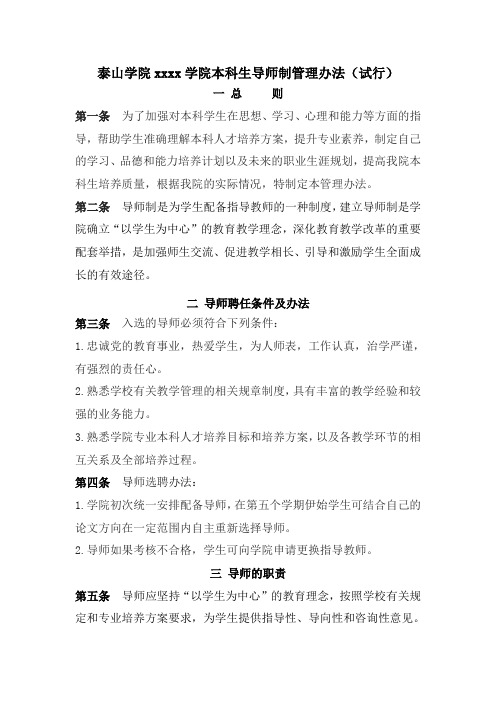 泰山学院 xxxx 学院本科生导师制管理办法（试行）

一 总 则

第一条 为了加强对本科学生在思想、学习、心理和能力等方面的指导，帮助学生准确理解本科人才培养方案，提升专业素养，制定自己的学习、品德和能力培养计划以及未来的职业生涯规划，提高我院本科生培养质量，根据我院的实际情况，特制定本管理办法。

第二条 导师制是为学生配备指导教师的一种制度，建立导师制是学院确立“以学生为中心”的教育教学理念，深化教育教学改革的重要配套举措，是加强师生交流、促进教学相长、引导和激励学生全面成长的有效途径。

二 导师聘任条件及办法

第三条 入选的导师必须符合下列条件：

1.忠诚党的教育事业，热爱学生，为人师表，工作认真，治学严谨，有强烈的责任心。

2.熟悉学校有关教学管理的相关规章制度，具有丰富的教学经验和较强的业务能力。

3.熟悉学院专业本科人才培养目标和培养方案，以及各教学环节的相互关系及全部培养过程。

第四条 导师选聘办法：

1.学院初次统一安排配备导师，在第五个学期伊始学生可结合自己的论文方向在一定范围内自主重新选择导师。

2.导师如果考核不合格，学生可向学院申请更换指导教师。

三 导师的职责

第五条 导师应坚持“以学生为中心”的教育理念，按照学校有关规定和专业培养方案要求，为学生提供指导性、导向性和咨询性意见。